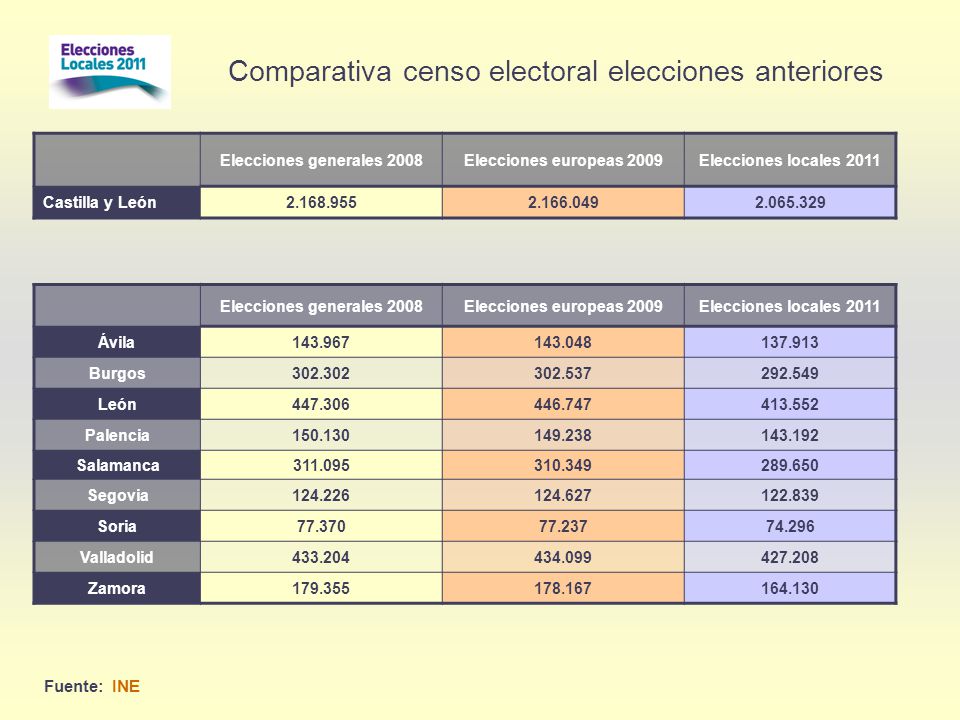 Elecciones Locales 2011

Comparativa censo electoral elecciones anteriores

| | Elecciones generales 2008 | Elecciones europeas 2009 | Elecciones locales 2011 |
|---|---|---|---|
| Castilla y León | 2.168.955 | 2.166.049 | 2.065.329 |

| | Elecciones generales 2008 | Elecciones europeas 2009 | Elecciones locales 2011 |
|---|---|---|---|
| Ávila | 143.967 | 143.048 | 137.913 |
| Burgos | 302.302 | 302.537 | 292.549 |
| León | 447.306 | 446.747 | 413.552 |
| Palencia | 150.130 | 149.238 | 143.192 |
| Salamanca | 311.095 | 310.349 | 289.650 |
| Segovia | 124.226 | 124.627 | 122.839 |
| Soria | 77.370 | 77.237 | 74.296 |
| Valladolid | 433.204 | 434.099 | 427.208 |
| Zamora | 179.355 | 178.167 | 164.130 |

Fuente: INE